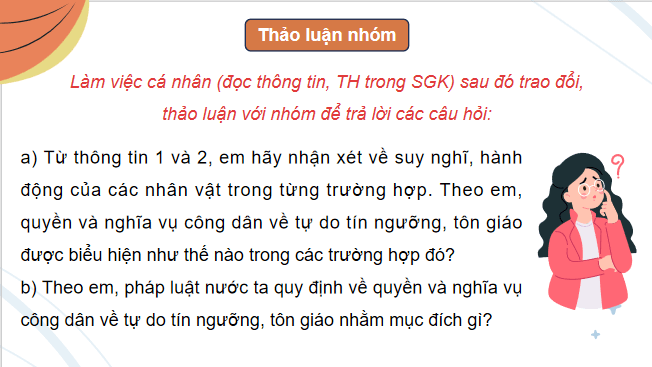 Thảo luận nhóm

Làm việc cá nhân (đọc thông tin, TH trong SGK) sau đó trao đổi, thảo luận với nhóm để trả lời các câu hỏi:

a) Từ thông tin 1 và 2, em hãy nhận xét về suy nghĩ, hành động của các nhân vật trong từng trường hợp. Theo em, quyền và nghĩa vụ công dân về tự do tín ngưỡng, tôn giáo được biểu hiện như thế nào trong các trường hợp đó?
b) Theo em, pháp luật nước ta quy định về quyền và nghĩa vụ công dân về tự do tín ngưỡng, tôn giáo nhằm mục đích gì?

?